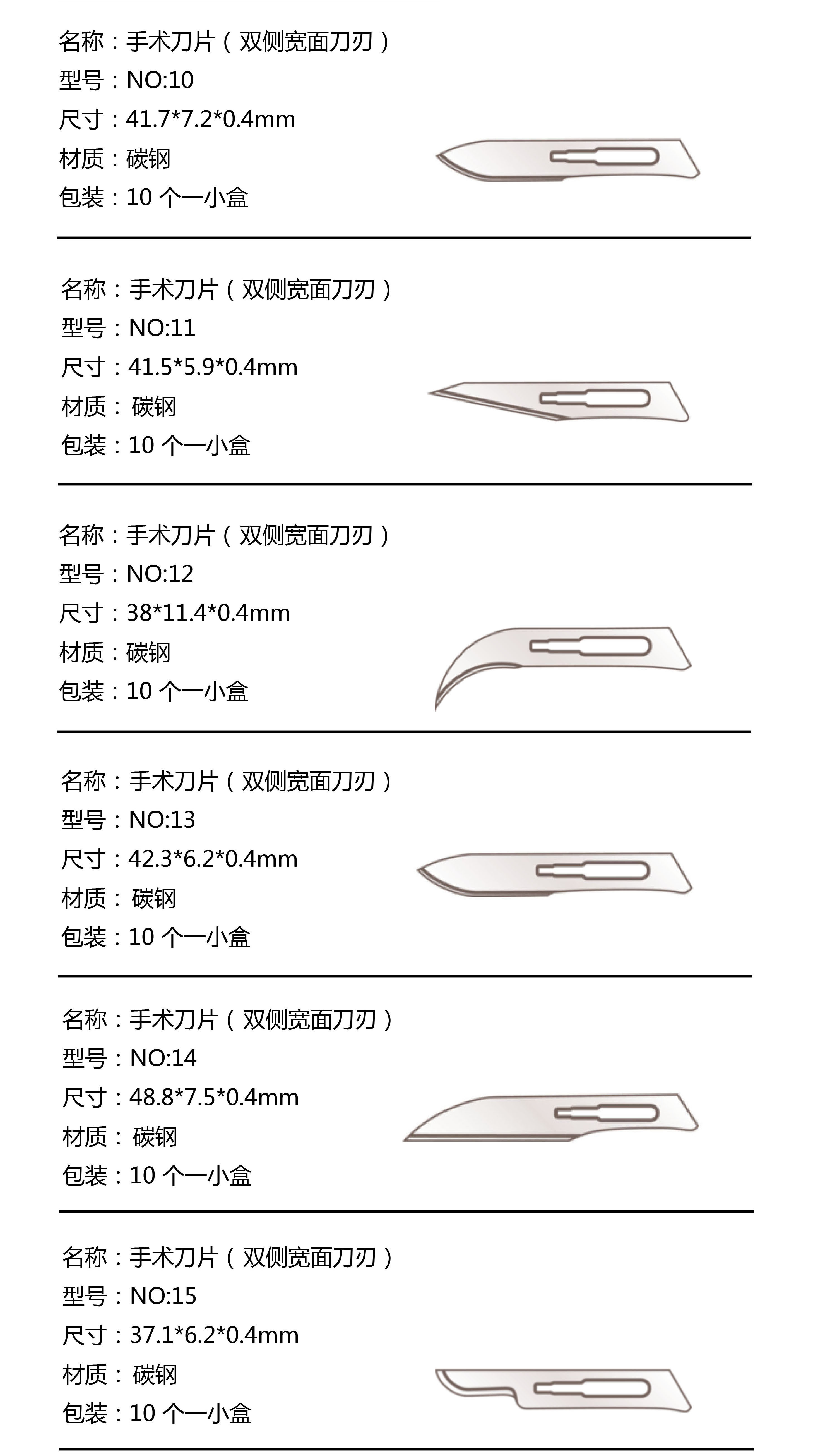 名称：手术刀片（双侧宽面刀刃）
型号：NO:10
尺寸：41.7*7.2*0.4mm
材质：碳钢
包装：10 个一小盒

名称：手术刀片（双侧宽面刀刃）
型号：NO:11
尺寸：41.5*5.9*0.4mm
材质： 碳钢
包装：10 个一小盒

名称：手术刀片（双侧宽面刀刃）
型号：NO:12
尺寸：38*11.4*0.4mm
材质：碳钢
包装：10 个一小盒

名称：手术刀片（双侧宽面刀刃）
型号：NO:13
尺寸：42.3*6.2*0.4mm
材质： 碳钢
包装：10 个一小盒

名称：手术刀片（双侧宽面刀刃）
型号：NO:14
尺寸：48.8*7.5*0.4mm
材质： 碳钢
包装：10 个一小盒

名称：手术刀片（双侧宽面刀刃）
型号：NO:15
尺寸：37.1*6.2*0.4mm
材质： 碳钢
包装：10 个一小盒